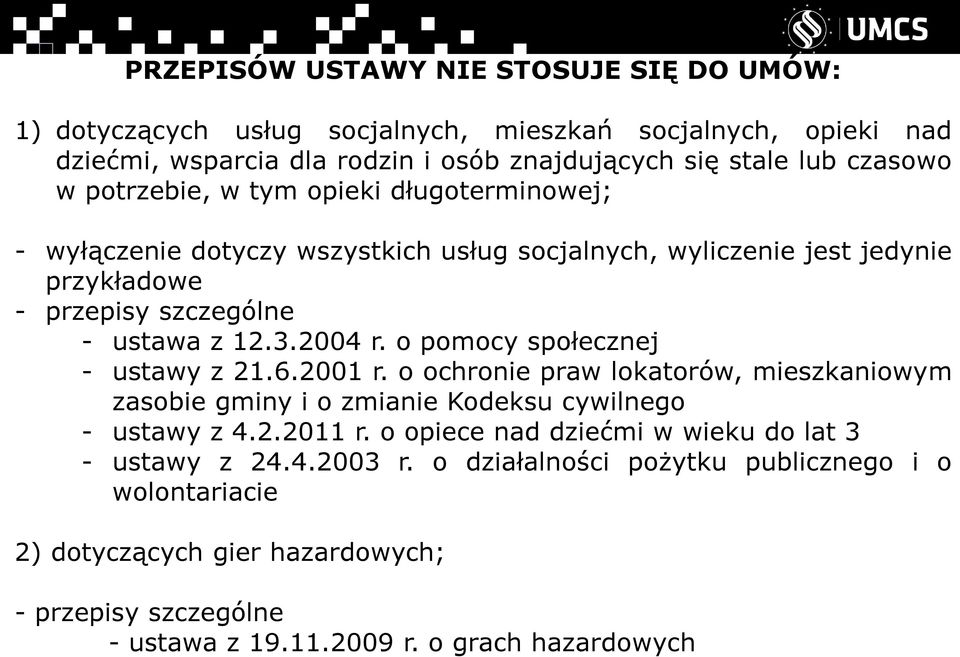 UMCS

PRZEPISÓW USTAWY NIE STOSUJE SIĘ DO UMÓW:

1) dotyczących usług socjalnych, mieszkań socjalnych, opieki nad dziećmi, wsparcia dla rodzin i osób znajdujących się stale lub czasowo w potrzebie, w tym opieki długoterminowej;

- wyłączenie dotyczy wszystkich usług socjalnych, wyliczenie jest jedynie przykładowe
- przepisy szczególne
- ustawa z 12.3.2004 r. o pomocy społecznej
- ustawy z 21.6.2001 r. o ochronie praw lokatorów, mieszkaniowym zasobie gminy i o zmianie Kodeksu cywilnego
- ustawy z 4.2.2011 r. o opiece nad dziećmi w wieku do lat 3
- ustawy z 24.4.2003 r. o działalności pożytku publicznego i o wolontariacie

2) dotyczących gier hazardowych;

- przepisy szczególne
- ustawa z 19.11.2009 r. o grach hazardowych